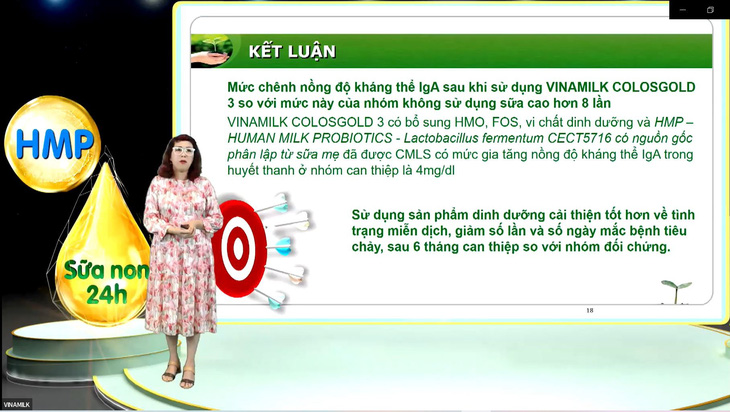 HMP

Sữa non 24h

KẾT LUẬN

Mức chênh nồng độ kháng thể IgA sau khi sử dụng VINAMILK COLOSGOLD 3 so với mức này của nhóm không sử dụng sữa cao hơn 8 lần

VINAMILK COLOSGOLD 3 có bổ sung HMO, FOS, vi chất dinh dưỡng và HMP – HUMAN MILK PROBIOTICS - Lactobacillus fermentum CECT5716 có nguồn gốc phân lập từ sữa mẹ đã được CMLS có mức gia tăng nồng độ kháng thể IgA trong huyết thanh ở nhóm can thiệp là 4mg/dl

Sử dụng sản phẩm dinh dưỡng cải thiện tốt hơn về tình trạng miễn dịch, giảm số lần và số ngày mắc bệnh tiêu chảy, sau 6 tháng can thiệp so với nhóm đối chứng.

18

VINAMILK